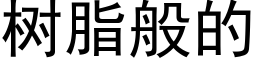 树脂般的